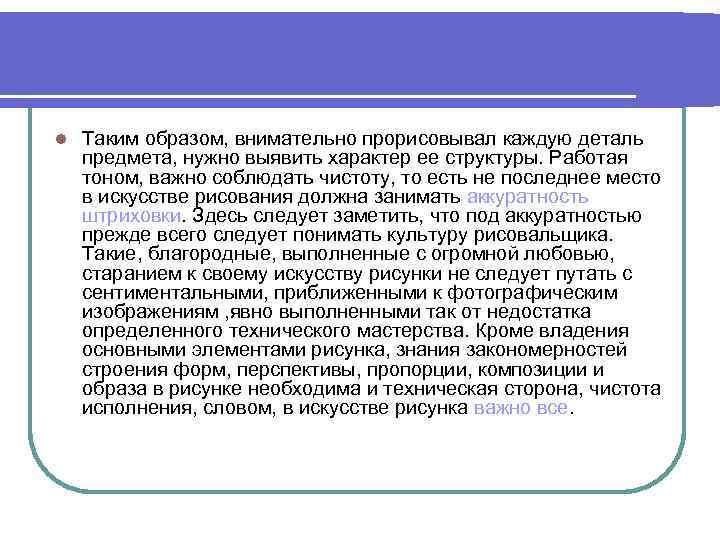 Таким образом, внимательно прорисовывал каждую деталь предмета, нужно выявить характер ее структуры. Работая тоном, важно соблюдать чистоту, то есть не последнее место в искусстве рисования должна занимать аккуратность штриховки. Здесь следует заметить, что под аккуратностью прежде всего следует понимать культуру рисовальщика. Такие, благородные, выполненные с огромной любовью, старанием к своему искусству рисунки не следует путать с сентиментальными, приближенными к фотографическим изображениям ,явно выполненными так от недостатка определенного технического мастерства. Кроме владения основными элементами рисунка, знания закономерностей строения форм, перспективы, пропорции, композиции и образа в рисунке необходима и техническая сторона, чистота исполнения, словом, в искусстве рисунка важно все.